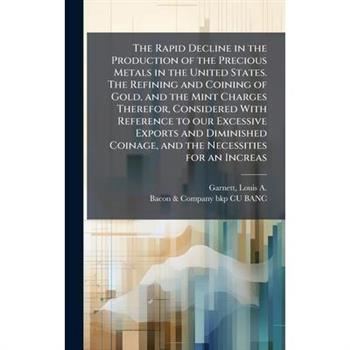 The Rapid Decline in the Production of the Precious Metals in the United States. The Refining and Coining of Gold, and the Mint Charges Therefor, Considered With Reference to our Excessive Exports and Diminished Coinage, and the Necessities for an Increas

Garnett, Louis A.
Bacon & Company bkp CU BANC